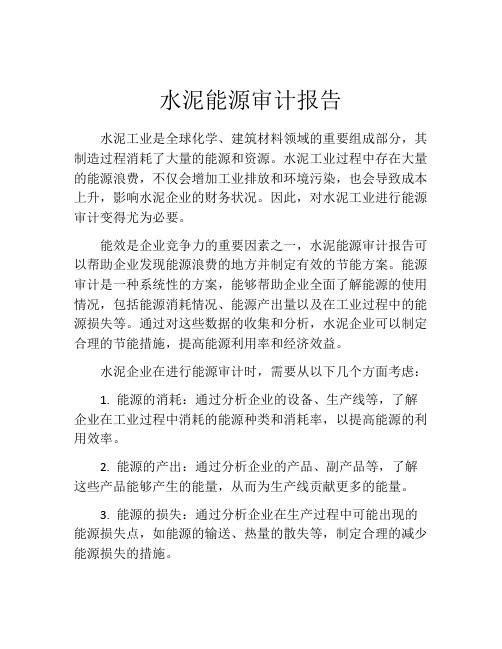 水泥能源审计报告

水泥工业是全球化学、建筑材料领域的重要组成部分，其制造过程消耗了大量的能源和资源。水泥工业过程中存在大量的能源浪费，不仅会增加工业排放和环境污染，也会导致成本上升，影响水泥企业的财务状况。因此，对水泥工业进行能源审计变得尤为必要。

能效是企业竞争力的重要因素之一，水泥能源审计报告可以帮助企业发现能源浪费的地方并制定有效的节能方案。能源审计是一种系统性的方案，能够帮助企业全面了解能源的使用情况，包括能源消耗情况、能源产出量以及在工业过程中的能源损失等。通过对这些数据的收集和分析，水泥企业可以制定合理的节能措施，提高能源利用率和经济效益。

水泥企业在进行能源审计时，需要从以下几个方面考虑：

1. 能源的消耗：通过分析企业的设备、生产线等，了解企业在工业过程中消耗的能源种类和消耗率，以提高能源的利用效率。

2. 能源的产出：通过分析企业的产品、副产品等，了解这些产品能够产生的能量，从而为生产线贡献更多的能量。

3. 能源的损失：通过分析企业在生产过程中可能出现的能源损失点，如能源的输送、热量的散失等，制定合理的减少能源损失的措施。